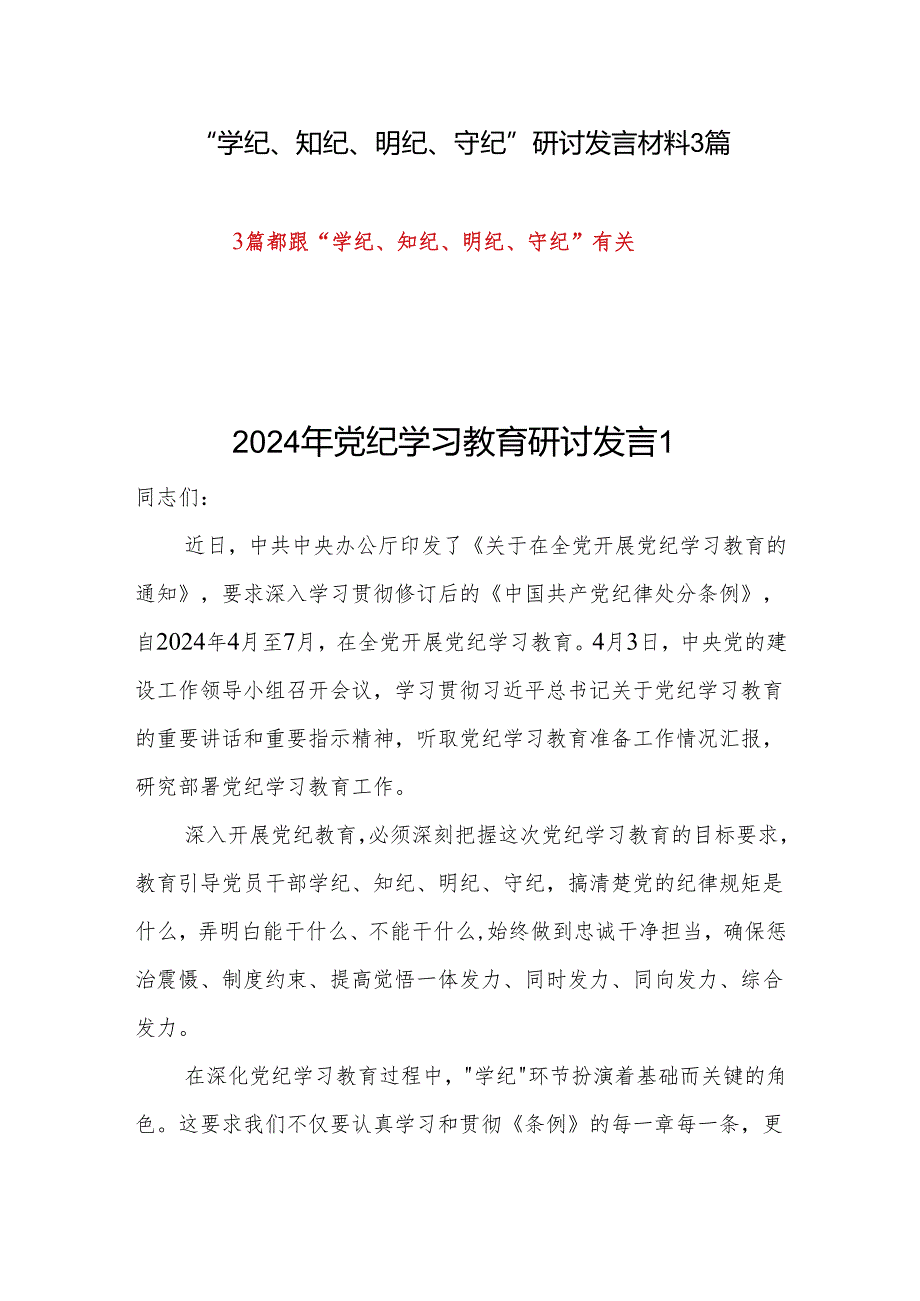 “学纪、知纪、明纪、守纪”研讨发言材料3篇

3篇都跟“学纪、知纪、明纪、守纪”有关

2024年党纪学习教育研讨发言1

同志们：

近日，中共中央办公厅印发了《关于在全党开展党纪学习教育的通知》，要求深入学习贯彻修订后的《中国共产党纪律处分条例》，自2024年4月至7月，在全党开展党纪学习教育。4月3日，中央党的建设工作领导小组召开会议，学习贯彻习近平总书记关于党纪学习教育的重要讲话和重要指示精神，听取党纪学习教育准备工作情况汇报，研究部署党纪学习教育工作。

深入开展党纪教育，必须深刻把握这次党纪学习教育的目标要求，教育引导党员干部学纪、知纪、明纪、守纪，搞清楚党的纪律规矩是什么，弄明白能干什么、不能干什么，始终做到忠诚干净担当，确保惩治震慑、制度约束、提高觉悟一体发力、同时发力、同向发力、综合发力。

在深化党纪学习教育过程中，"学纪"环节扮演着基础而关键的角色。这要求我们不仅要认真学习和贯彻《条例》的每一章每一条，更